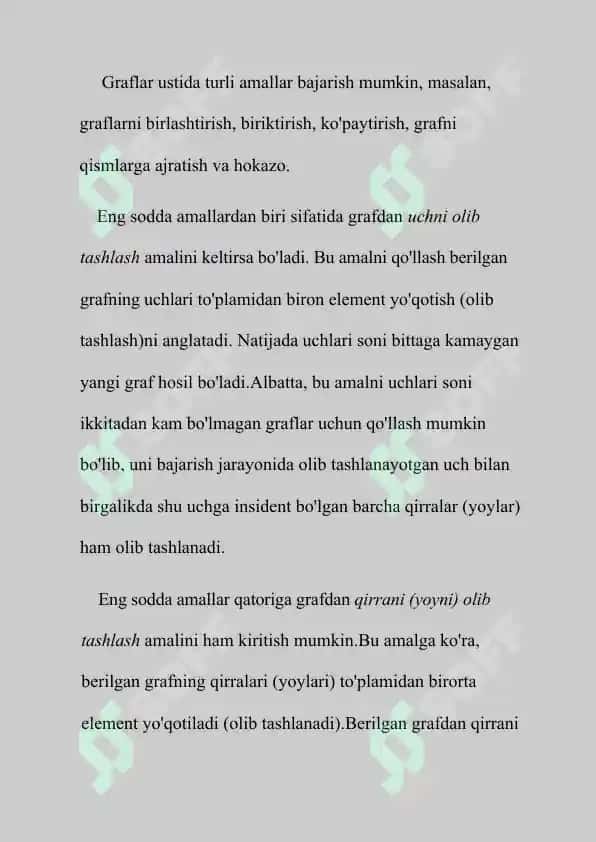 Graflar ustida turli amallar bajarish mumkin, masalan, graflarni birlashtirish, biriktirish, ko'paytirish, grafni qismlarga ajratish va hokazo.

Eng sodda amallardan biri sifatida grafdan uchni olib tashlash amalini keltirsa bo'ladi. Bu amalni qo'llash berilgan grafning uchlari to'plamidan biron element yo'qotish (olib tashlash)ni anglatadi. Natijada uchlari soni bittaga kamaygan yangi graf hosil bo'ladi.Albatta, bu amalni uchlari soni ikkitadan kam bo'lmagan graflar uchun qo'llash mumkin bo'lib, uni bajarish jarayonida olib tashlanayotgan uch bilan birgalikda shu uchga insident bo'lgan barcha qirralar (yoylar) ham olib tashlanadi.

Eng sodda amallar qatoriga grafdan qirrani (yoyni) olib tashlash amalini ham kiritish mumkin.Bu amalga ko'ra, berilgan grafning qirralari (yoylari) to'plamidan birorta element yo'qotiladi (olib tashlanadi).Berilgan grafdan qirrani